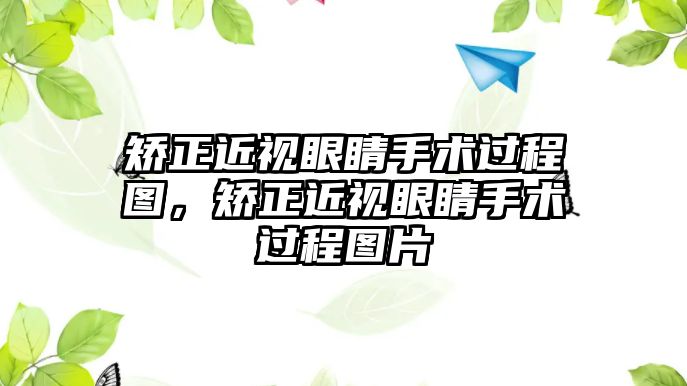 矫正近视眼睛手术过程图，矫正近视眼睛手术过程图片